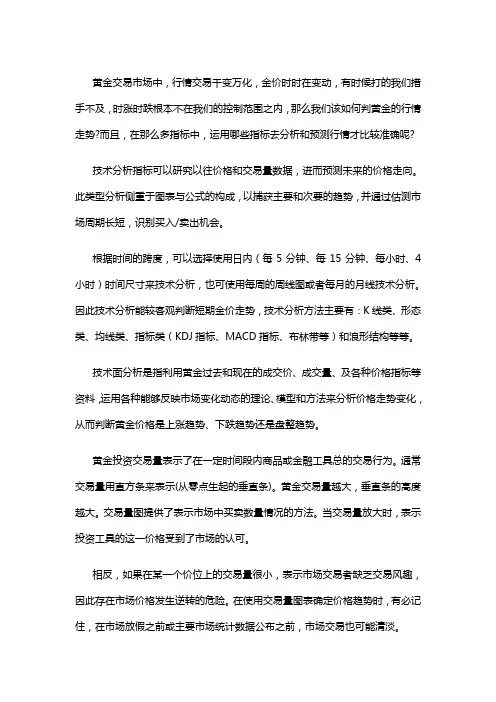 黄金交易市场中，行情交易千变万化，金价时时在变动，有时候打的我们措手不及，时涨时跌根本不在我们的控制范围之内，那么我们该如何判黄金的行情走势?而且，在那么多指标中，运用哪些指标去分析和预测行情才比较准确呢?

技术分析指标可以研究以往价格和交易量数据，进而预测未来的价格走向。此类型分析侧重于图表与公式的构成，以捕获主要和次要的趋势，并通过估测市场周期长短，识别买入/卖出机会。

根据时间的跨度，可以选择使用日内（每 5 分钟、每 15 分钟、每小时、4 小时）时间尺寸来技术分析，也可使用每周的周线图或者每月的月线技术分析。因此技术分析能较客观判断短期金价走势，技术分析方法主要有：K 线类、形态类、均线类、指标类（KDJ 指标、MACD 指标、布林带等）和浪形结构等等。

技术面分析是指利用黄金过去和现在的成交价、成交量、及各种价格指标等资料，运用各种能够反映市场变化动态的理论、模型和方法来分析价格走势变化，从而判断黄金价格是上涨趋势、下跌趋势还是盘整趋势。

黄金投资交易量表示了在一定时间段内商品或金融工具总的交易行为。通常交易量用直方条来表示(从零点生起的垂直条)。黄金交易量越大，垂直条的高度越大。交易量图提供了表示市场中买卖数量情况的方法。当交易量放大时，表示投资工具的这一价格受到了市场的认可。

相反，如果在某一个价位上的交易量很小，表示市场交易者缺乏交易风趣，因此存在市场价格发生逆转的危险。在使用交易量图表确定价格趋势时，有必记住，在市场放假之前或主要市场统计数据公布之前，市场交易也可能清淡。